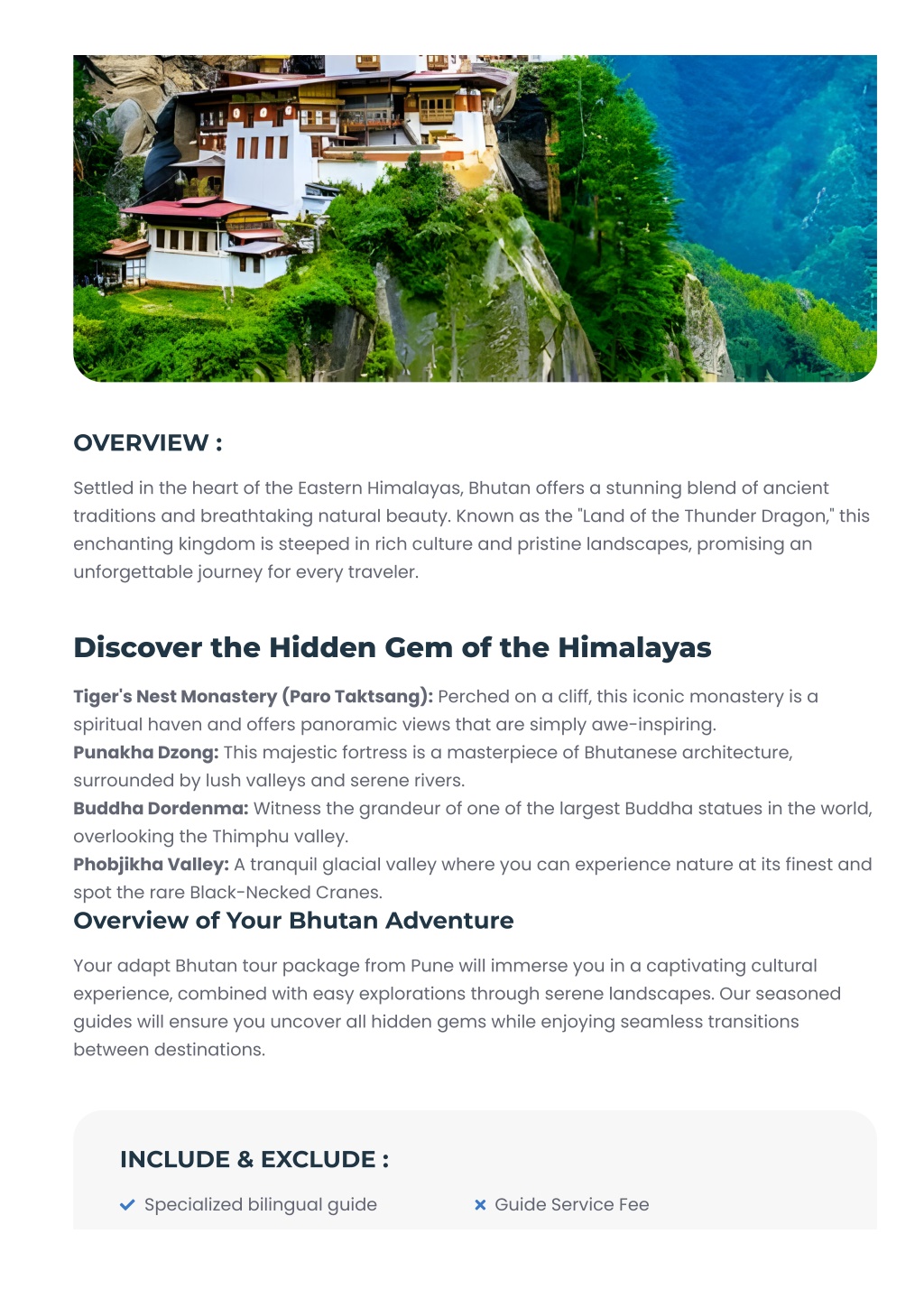 OVERVIEW :

Settled in the heart of the Eastern Himalayas, Bhutan offers a stunning blend of ancient traditions and breathtaking natural beauty. Known as the "Land of the Thunder Dragon," this enchanting kingdom is steeped in rich culture and pristine landscapes, promising an unforgettable journey for every traveler.

Discover the Hidden Gem of the Himalayas

Tiger's Nest Monastery (Paro Taktsang): Perched on a cliff, this iconic monastery is a spiritual haven and offers panoramic views that are simply awe-inspiring.
Punakha Dzong: This majestic fortress is a masterpiece of Bhutanese architecture, surrounded by lush valleys and serene rivers.
Buddha Dordenma: Witness the grandeur of one of the largest Buddha statues in the world, overlooking the Thimphu valley.
Phobjikha Valley: A tranquil glacial valley where you can experience nature at its finest and spot the rare Black-Necked Cranes.

Overview of Your Bhutan Adventure

Your adapt Bhutan tour package from Pune will immerse you in a captivating cultural experience, combined with easy explorations through serene landscapes. Our seasoned guides will ensure you uncover all hidden gems while enjoying seamless transitions between destinations.

INCLUDE & EXCLUDE :

Specialized bilingual guide

Guide Service Fee